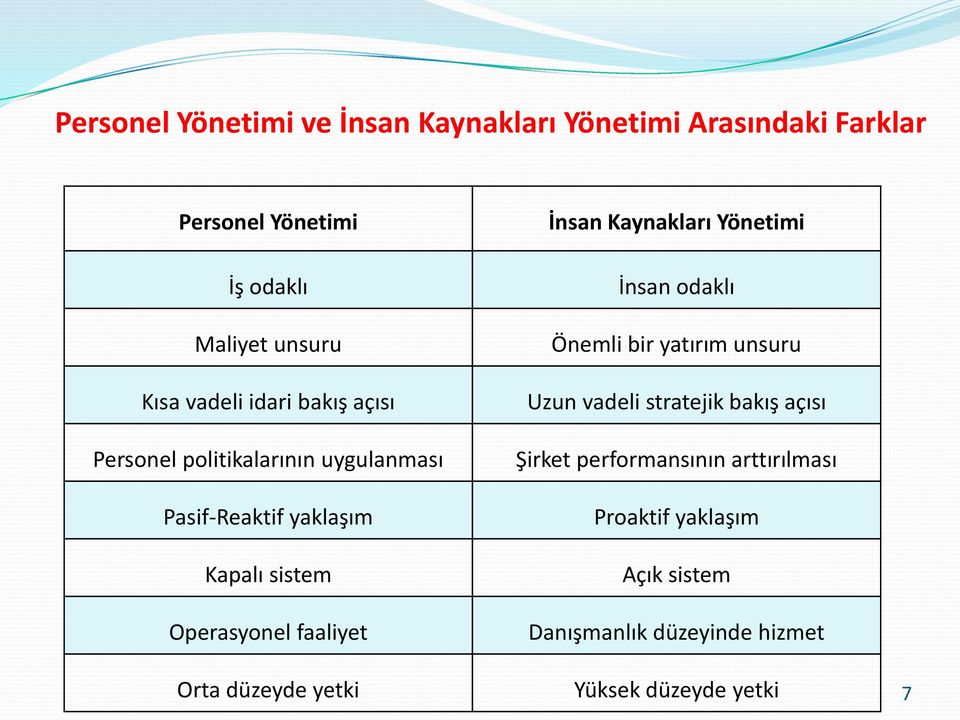 Personel Yönetimi ve İnsan Kaynakları Yönetimi Arasındaki Farklar

| Personel Yönetimi | İnsan Kaynakları Yönetimi |
|---|---|
| İş odaklı | İnsan odaklı |
| Maliyet unsuru | Önemli bir yatırım unsuru |
| Kısa vadeli idari bakış açısı | Uzun vadeli stratejik bakış açısı |
| Personel politikalarının uygulanması | Şirket performansının arttırılması |
| Pasif-Reaktif yaklaşım | Proaktif yaklaşım |
| Kapalı sistem | Açık sistem |
| Operasyonel faaliyet | Danışmanlık düzeyinde hizmet |
| Orta düzeyde yetki | Yüksek düzeyde yetki |

7